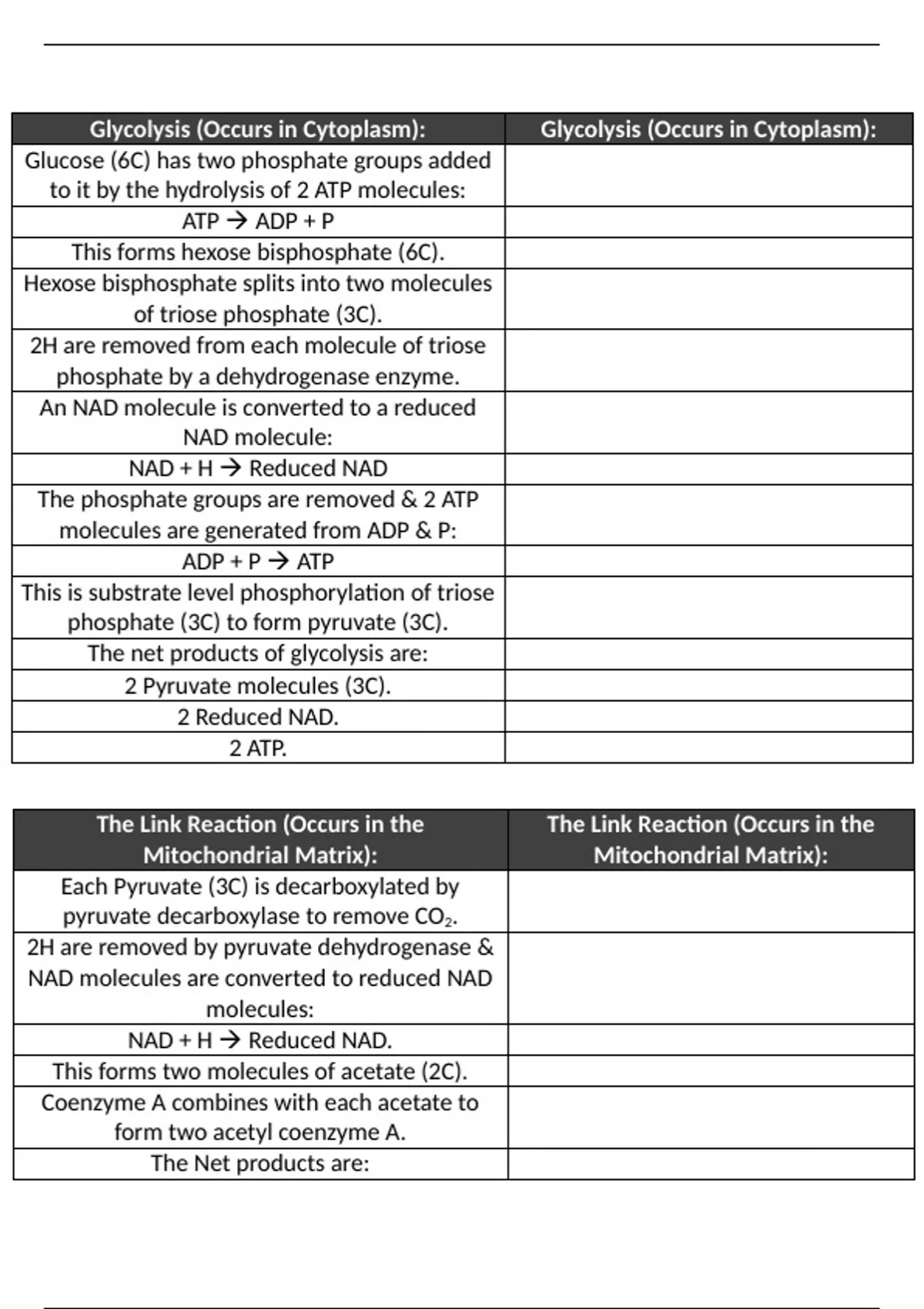 | Glycolysis (Occurs in Cytoplasm): | Glycolysis (Occurs in Cytoplasm): |
|---|---|
| Glucose (6C) has two phosphate groups added to it by the hydrolysis of 2 ATP molecules: | |
| ATP → ADP + P | |
| This forms hexose bisphosphate (6C). | |
| Hexose bisphosphate splits into two molecules of triose phosphate (3C). | |
| 2H are removed from each molecule of triose phosphate by a dehydrogenase enzyme. | |
| An NAD molecule is converted to a reduced NAD molecule: | |
| NAD + H → Reduced NAD | |
| The phosphate groups are removed & 2 ATP molecules are generated from ADP & P: | |
| ADP + P → ATP | |
| This is substrate level phosphorylation of triose phosphate (3C) to form pyruvate (3C). | |
| The net products of glycolysis are: | |
| 2 Pyruvate molecules (3C). | |
| 2 Reduced NAD. | |
| 2 ATP. | |

| The Link Reaction (Occurs in the Mitochondrial Matrix): | The Link Reaction (Occurs in the Mitochondrial Matrix): |
|---|---|
| Each Pyruvate (3C) is decarboxylated by pyruvate decarboxylase to remove $CO_2$. | |
| 2H are removed by pyruvate dehydrogenase & NAD molecules are converted to reduced NAD molecules: | |
| NAD + H → Reduced NAD. | |
| This forms two molecules of acetate (2C). | |
| Coenzyme A combines with each acetate to form two acetyl coenzyme A. | |
| The Net products are: | |